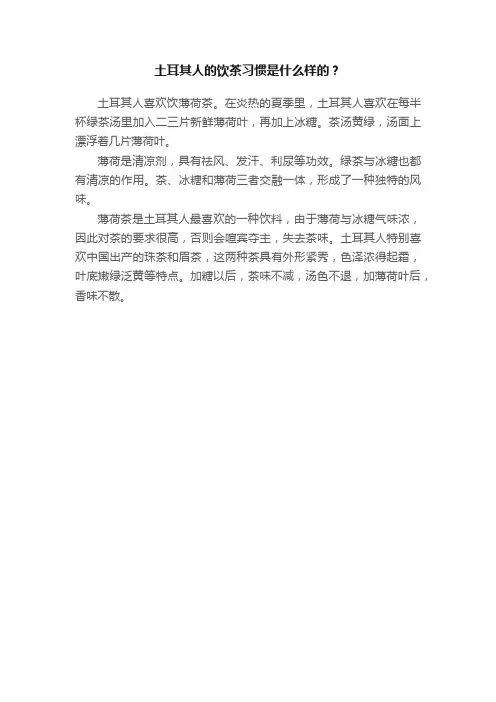 土耳其人的饮茶习惯是什么样的？

土耳其人喜欢饮薄荷茶。在炎热的夏季里，土耳其人喜欢在每半杯绿茶汤里加入二三片新鲜薄荷叶，再加上冰糖。茶汤黄绿，汤面上漂浮着几片薄荷叶。

薄荷是清凉剂，具有祛风、发汗、利尿等功效。绿茶与冰糖也都有清凉的作用。茶、冰糖和薄荷三者交融一体，形成了一种独特的风味。

薄荷茶是土耳其人最喜欢的一种饮料，由于薄荷与冰糖气味浓，因此对茶的要求很高，否则会喧宾夺主，失去茶味。土耳其人特别喜欢中国出产的珠茶和眉茶，这两种茶具有外形紧秀，色泽浓得起霜，叶底嫩绿泛黄等特点。加糖以后，茶味不减，汤色不退，加薄荷叶后，香味不散。